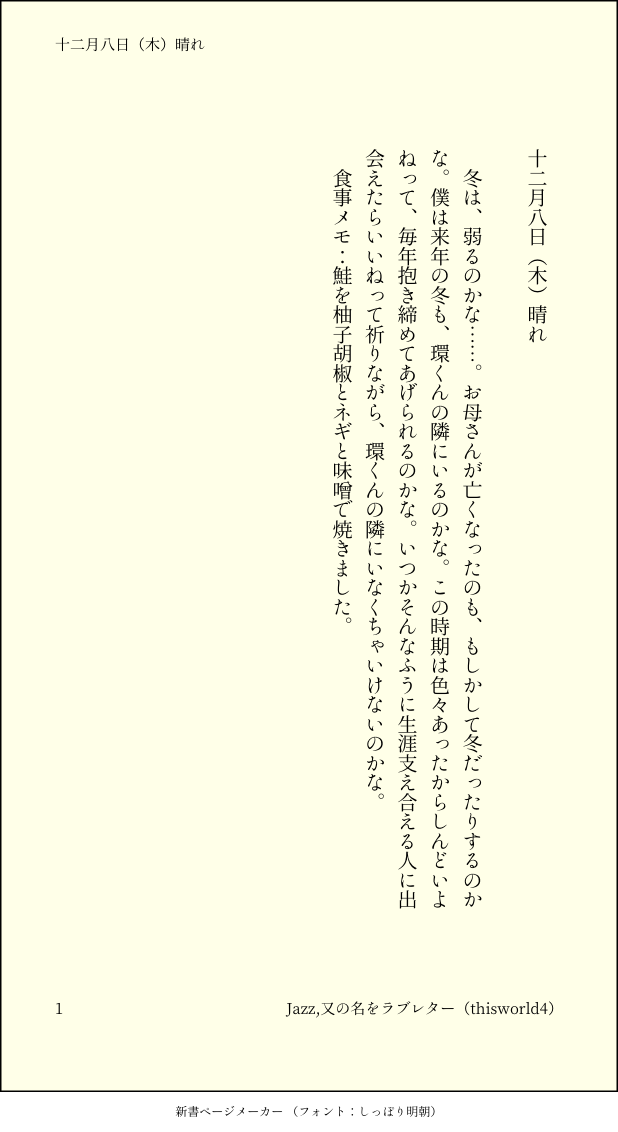 十二月八日（木）晴れ

十二月八日（木）晴れ

冬は、弱るのかな……。お母さんが亡くなったのも、もしかして冬だったりするのかな。僕は来年の冬も、環くんの隣にいるのかな。この時期は色々あったからしんどいよねって、毎年抱き締めてあげられるのかな。いつかそんなふうに生涯支え合える人に出会えたらいいねって祈りながら、環くんの隣にいなくちゃいけないのかな。

食事メモ：鮭を柚子胡椒とネギと味噌で焼きました。

1　Jazz,又の名をラブレター（thisworld4）

新書ページメーカー（フォント：しっぽり明朝）